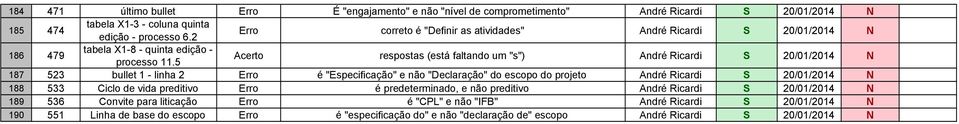 | 184 | 471 | último bullet | Erro | É "engajamento" e não "nível de comprometimento" | André Ricardi | S | 20/01/2014 | N |
|---|---|---|---|---|---|---|---|---|
| 185 | 474 | tabela X1-3 - coluna quinta edição - processo 6.2 | Erro | correto é "Definir as atividades" | André Ricardi | S | 20/01/2014 | N |
| 186 | 479 | tabela X1-8 - quinta edição - processo 11.5 | Acerto | respostas (está faltando um "s") | André Ricardi | S | 20/01/2014 | N |
| 187 | 523 | bullet 1 - linha 2 | Erro | é "Especificação" e não "Declaração" do escopo do projeto | André Ricardi | S | 20/01/2014 | N |
| 188 | 533 | Ciclo de vida preditivo | Erro | é predeterminado, e não preditivo | André Ricardi | S | 20/01/2014 | N |
| 189 | 536 | Convite para liticação | Erro | é "CPL" e não "IFB" | André Ricardi | S | 20/01/2014 | N |
| 190 | 551 | Linha de base do escopo | Erro | é "especificação do" e não "declaração de" escopo | André Ricardi | S | 20/01/2014 | N |